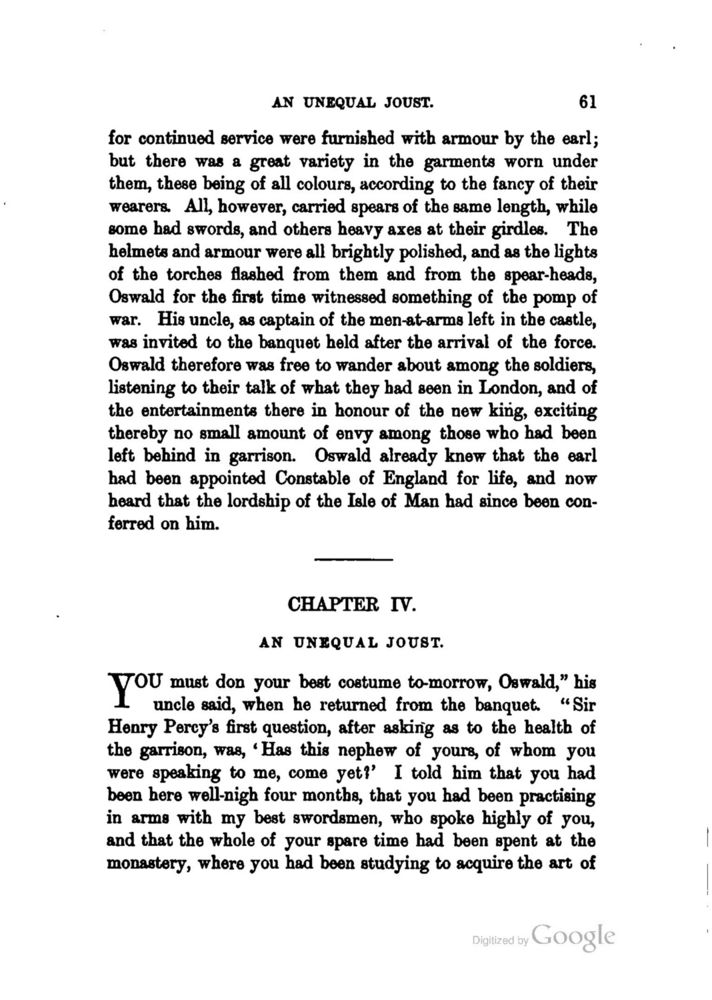 AN UNEQUAL JOUST. 61

for continued service were furnished with armour by the earl; but there was a great variety in the garments worn under them, these being of all colours, according to the fancy of their wearers. All, however, carried spears of the same length, while some had swords, and others heavy axes at their girdles. The helmets and armour were all brightly polished, and as the lights of the torches flashed from them and from the spear-heads, Oswald for the first time witnessed something of the pomp of war. His uncle, as captain of the men-at-arms left in the castle, was invited to the banquet held after the arrival of the force. Oswald therefore was free to wander about among the soldiers, listening to their talk of what they had seen in London, and of the entertainments there in honour of the new king, exciting thereby no small amount of envy among those who had been left behind in garrison. Oswald already knew that the earl had been appointed Constable of England for life, and now heard that the lordship of the Isle of Man had since been conferred on him.

CHAPTER IV.

AN UNEQUAL JOUST.

YOU must don your best costume to-morrow, Oswald," his uncle said, when he returned from the banquet. "Sir Henry Percy's first question, after asking as to the health of the garrison, was, 'Has this nephew of yours, of whom you were speaking to me, come yet?' I told him that you had been here well-nigh four months, that you had been practising in arms with my best swordsmen, who spoke highly of you, and that the whole of your spare time had been spent at the monastery, where you had been studying to acquire the art of

Digitized by Google